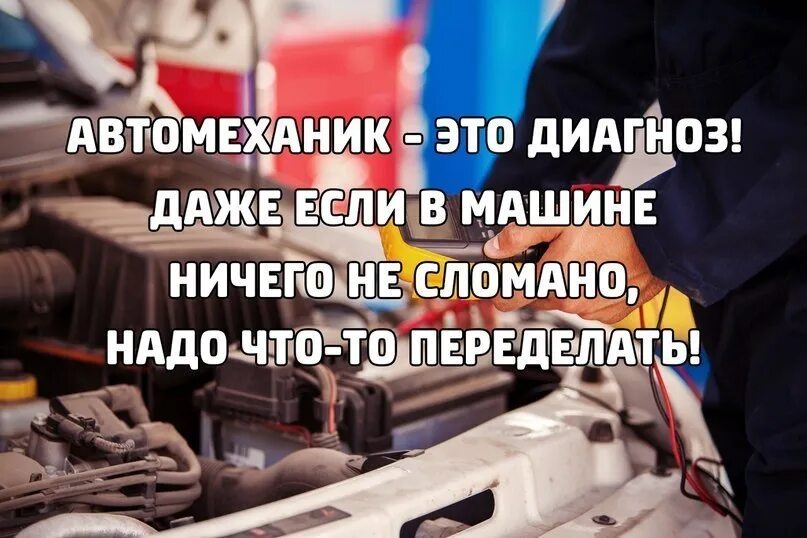 АВТОМЕХАНИК - ЭТО ДИАГНОЗ! ДАЖЕ ЕСЛИ В МАШИНЕ НИЧЕГО НЕ СЛОМАНО, НАДО ЧТО-ТО ПЕРЕДЕЛАТЬ!